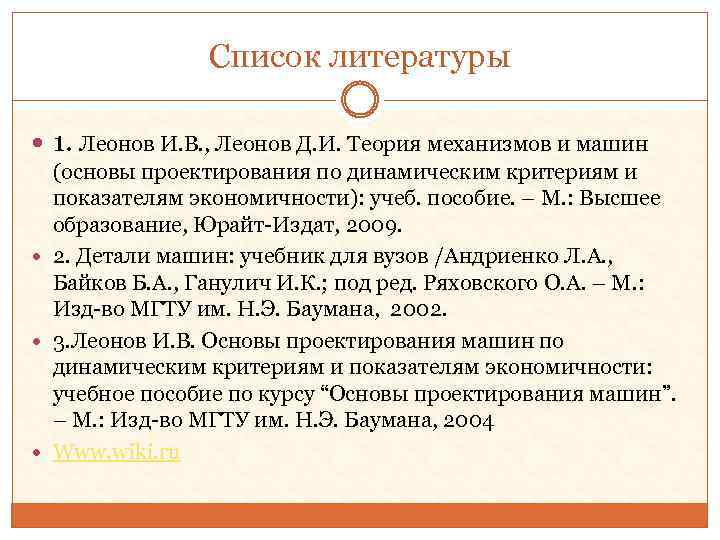 Список литературы

1. Леонов И.В., Леонов Д.И. Теория механизмов и машин (основы проектирования по динамическим критериям и показателям экономичности): учеб. пособие. – М.: Высшее образование, Юрайт-Издат, 2009.

2. Детали машин: учебник для вузов /Андриенко Л.А., Байков Б.А., Ганулич И.К.; под ред. Ряховского О.А. – М.: Изд-во МГТУ им. Н.Э. Баумана, 2002.

3.Леонов И.В. Основы проектирования машин по динамическим критериям и показателям экономичности: учебное пособие по курсу “Основы проектирования машин”. – М.: Изд-во МГТУ им. Н.Э. Баумана, 2004

Www.wiki.ru